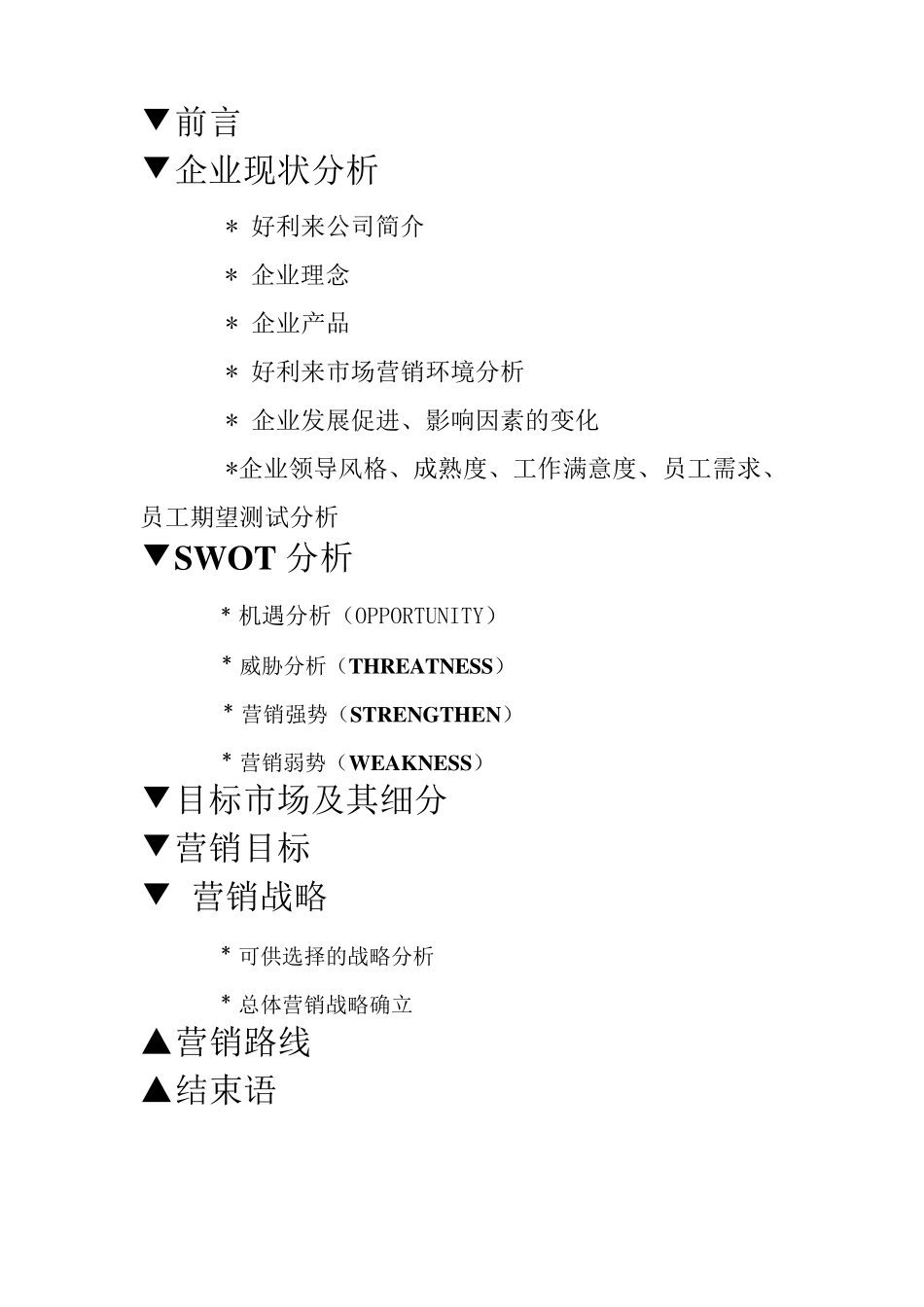 ▼前言

▼企业现状分析

＊ 好利来公司简介

＊ 企业理念

＊ 企业产品

＊ 好利来市场营销环境分析

＊ 企业发展促进、影响因素的变化

＊企业领导风格、成熟度、工作满意度、员工需求、员工期望测试分析

▼SWOT 分析

* 机遇分析（OPPORTUNITY）

* 威胁分析（THREATNESS）

* 营销强势（STRENGTHEN）

* 营销弱势（WEAKNESS）

▼目标市场及其细分

▼营销目标

▼ 营销战略

* 可供选择的战略分析

* 总体营销战略确立

▲营销路线

▲结束语